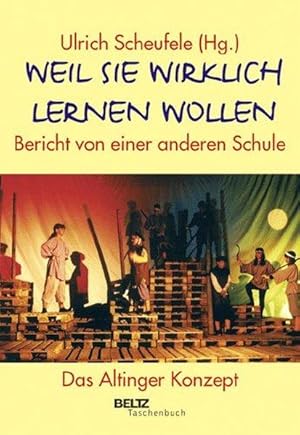 Ulrich Scheufele (Hg.)

WEIL SIE WIRKLICH LERNEN WOLLEN

Bericht von einer anderen Schule

Das Altinger Konzept

BELTZ Taschenbuch